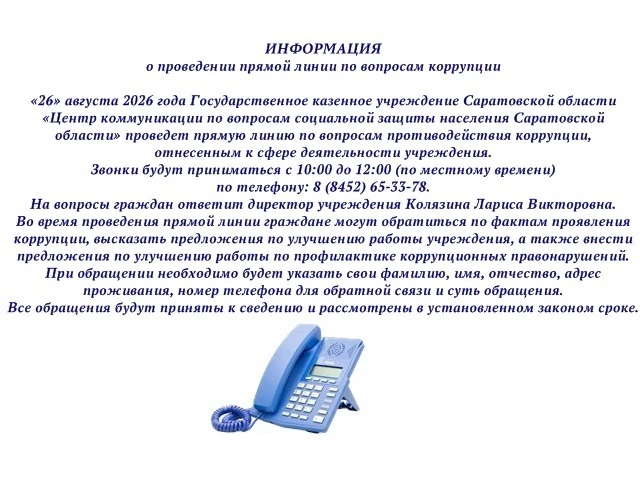 ИНФОРМАЦИЯ
о проведении прямой линии по вопросам коррупции

«26» августа 2026 года Государственное казенное учреждение Саратовской области «Центр коммуникации по вопросам социальной защиты населения Саратовской области» проведет прямую линию по вопросам противодействия коррупции, отнесенным к сфере деятельности учреждения.
Звонки будут приниматься с 10:00 до 12:00 (по местному времени) по телефону: 8 (8452) 65-33-78.
На вопросы граждан ответит директор учреждения Колязина Лариса Викторовна.
Во время проведения прямой линии граждане могут обратиться по фактам проявления коррупции, высказать предложения по улучшению работы учреждения, а также внести предложения по улучшению работы по профилактике коррупционных правонарушений.
При обращении необходимо будет указать свои фамилию, имя, отчество, адрес проживания, номер телефона для обратной связи и суть обращения.
Все обращения будут приняты к сведению и рассмотрены в установленном законом сроке.